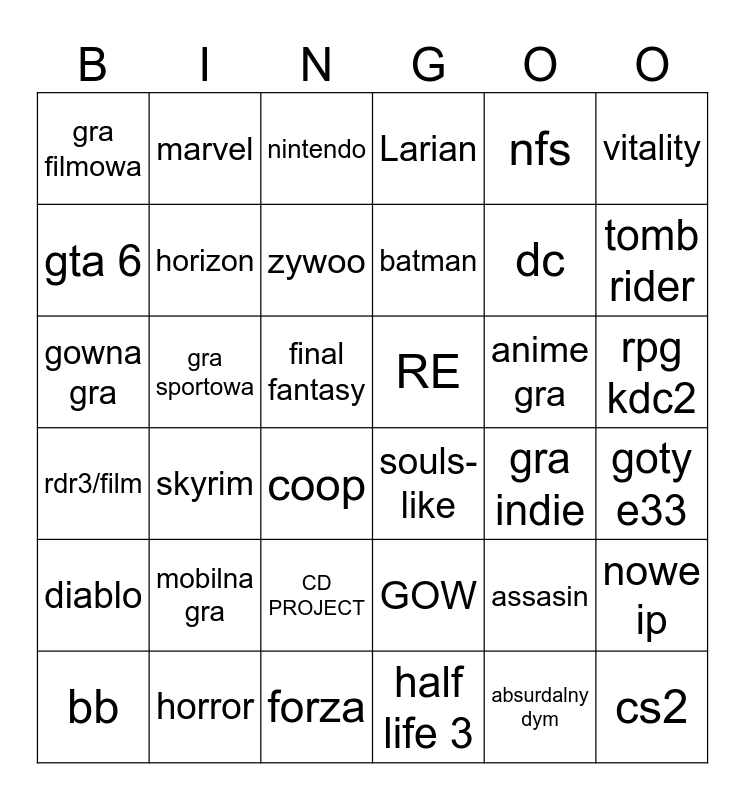 | B | I | N | G | O | O |
|---|---|---|---|---|---|
| gra filmowa | marvel | nintendo | Larian | nfs | vitality |
| gta 6 | horizon | zywoo | batman | dc | tomb rider |
| gowna gra | gra sportowa | final fantasy | RE | anime gra | rpg kdc2 |
| rdr3/film | skyrim | coop | souls-like | gra indie | goty e33 |
| diablo | mobilna gra | CD PROJECT | GOW | assasin | nowe ip |
| bb | horror | forza | half life 3 | absurdalny dym | cs2 |